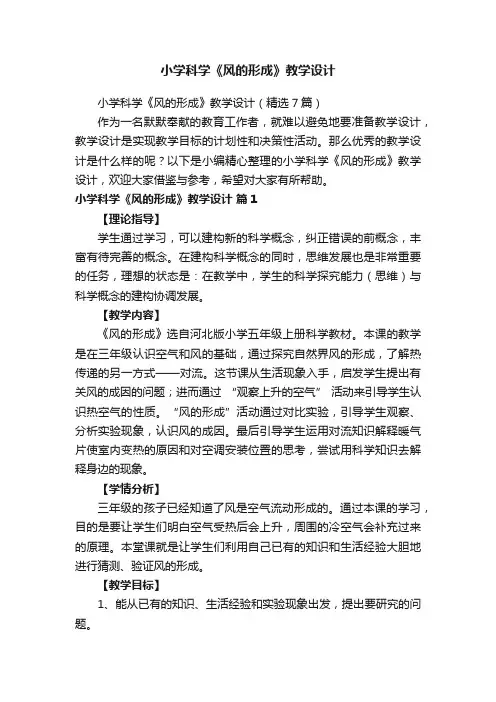 小学科学《风的形成》教学设计

小学科学《风的形成》教学设计（精选7篇）

作为一名默默奉献的教育工作者，就难以避免地要准备教学设计，教学设计是实现教学目标的计划性和决策性活动。那么优秀的教学设计是什么样的呢？以下是小编精心整理的小学科学《风的形成》教学设计，欢迎大家借鉴与参考，希望对大家有所帮助。

小学科学《风的形成》教学设计 篇1

【理论指导】

学生通过学习，可以建构新的科学概念，纠正错误的前概念，丰富有待完善的概念。在建构科学概念的同时，思维发展也是非常重要的任务，理想的状态是：在教学中，学生的科学探究能力（思维）与科学概念的建构协调发展。

【教学内容】

《风的形成》选自河北版小学五年级上册科学教材。本课的教学是在三年级认识空气和风的基础，通过探究自然界风的形成，了解热传递的另一方式——对流。这节课从生活现象入手，启发学生提出有关风的成因的问题；进而通过 “观察上升的空气” 活动来引导学生认识热空气的性质。 “风的形成” 活动通过对比实验，引导学生观察、分析实验现象，认识风的成因。最后引导学生运用对流知识解释暖气片使室内变热的原因和对空调安装位置的思考，尝试用科学知识去解释身边的现象。

【学情分析】

三年级的孩子已经知道了风是空气流动形成的。通过本课的学习，目的是要让学生们明白空气受热后会上升，周围的冷空气会补充过来的原理。本堂课就是让学生们利用自己已有的知识和生活经验大胆地进行猜测、验证风的形成。

【教学目标】

1、能从已有的知识、生活经验和实验现象出发，提出要研究的问题。